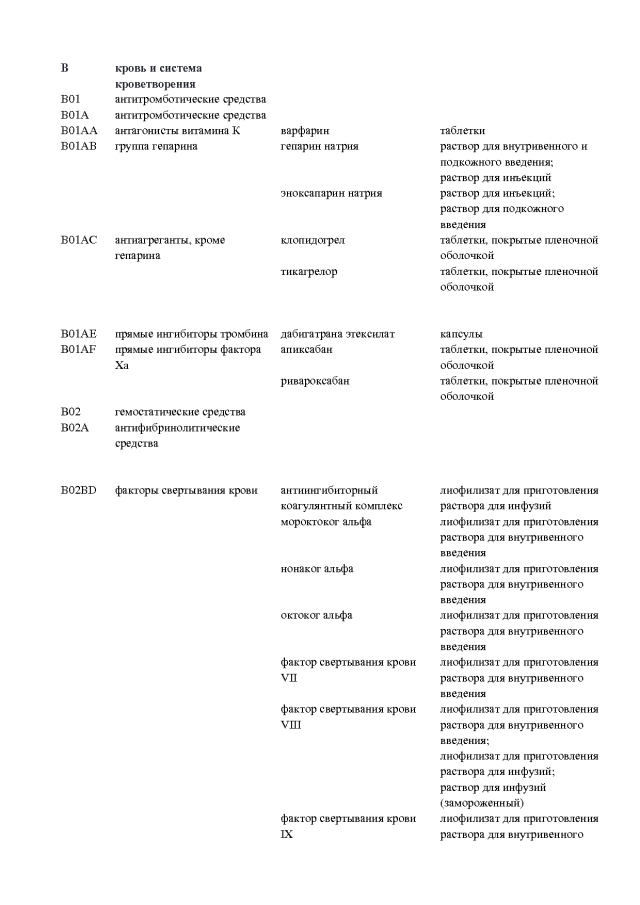 | | | | |
|---|---|---|---|
| B | кровь и система кроветворения | | |
| B01 | антитромботические средства | | |
| B01A | антитромботические средства | | |
| B01AA | антагонисты витамина К | варфарин | таблетки |
| B01AB | группа гепарина | гепарин натрия | раствор для внутривенного и подкожного введения; раствор для инъекций |
| | | эноксапарин натрия | раствор для инъекций; раствор для подкожного введения |
| B01AC | антиагреганты, кроме гепарина | клопидогрел | таблетки, покрытые пленочной оболочкой |
| | | тикагрелор | таблетки, покрытые пленочной оболочкой |
| B01AE | прямые ингибиторы тромбина | дабигатрана этексилат | капсулы |
| B01AF | прямые ингибиторы фактора Xa | апиксабан | таблетки, покрытые пленочной оболочкой |
| | | ривароксабан | таблетки, покрытые пленочной оболочкой |
| B02 | гемостатические средства | | |
| B02A | антифибринолитические средства | | |
| B02BD | факторы свертывания крови | антиингибиторный коагулянтный комплекс | лиофилизат для приготовления раствора для инфузий |
| | | мороктоког альфа | лиофилизат для приготовления раствора для внутривенного введения |
| | | нонаког альфа | лиофилизат для приготовления раствора для внутривенного введения |
| | | октоког альфа | лиофилизат для приготовления раствора для внутривенного введения |
| | | фактор свертывания крови VII | лиофилизат для приготовления раствора для внутривенного введения |
| | | фактор свертывания крови VIII | лиофилизат для приготовления раствора для внутривенного введения; лиофилизат для приготовления раствора для инфузий; раствор для инфузий (замороженный) |
| | | фактор свертывания крови IX | лиофилизат для приготовления раствора для внутривенного |